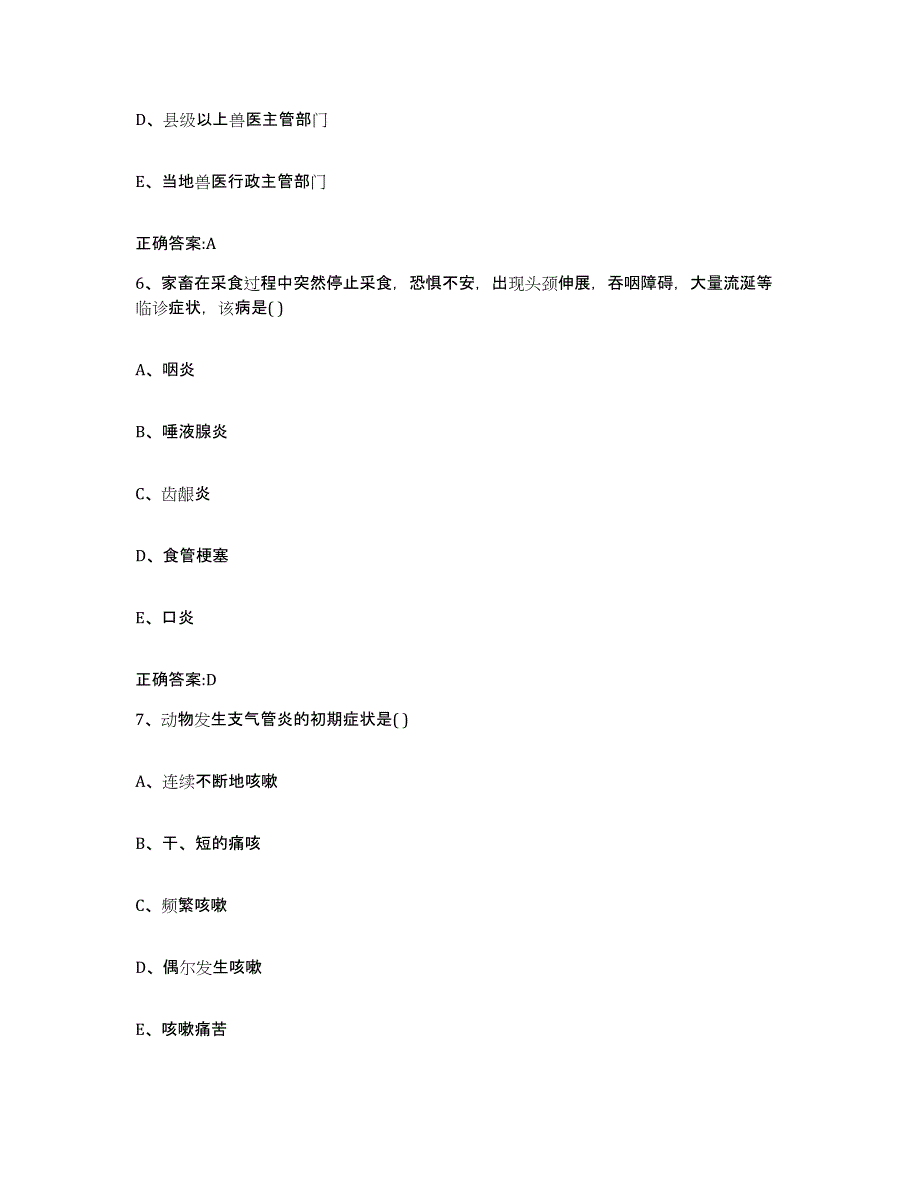 D、县级以上兽医主管部门

E、当地兽医行政主管部门

正确答案:A

6、家畜在采食过程中突然停止采食，恐惧不安，出现头颈伸展，吞咽障碍，大量流涎等临诊症状，该病是( )

A、咽炎

B、唾液腺炎

C、齿龈炎

D、食管梗塞

E、口炎

正确答案:D

7、动物发生支气管炎的初期症状是( )

A、连续不断地咳嗽

B、干、短的痛咳

C、频繁咳嗽

D、偶尔发生咳嗽

E、咳嗽痛苦